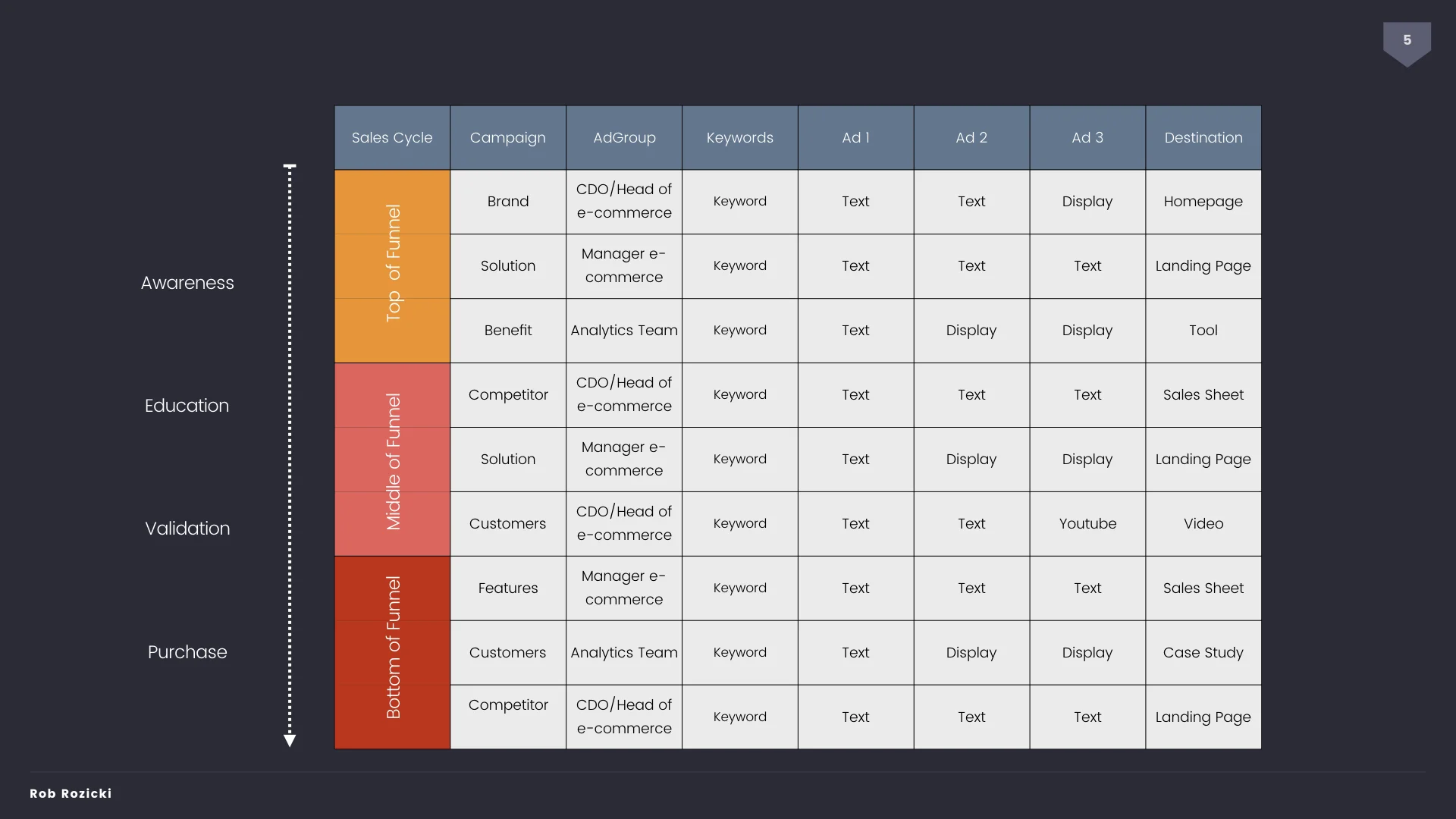 5

Awareness

Education

Validation

Purchase

| Sales Cycle | Campaign | AdGroup | Keywords | Ad 1 | Ad 2 | Ad 3 | Destination |
|---|---|---|---|---|---|---|---|
| Top of Funnel | Brand | CDO/Head of e-commerce | Keyword | Text | Text | Display | Homepage |
| | Solution | Manager e-commerce | Keyword | Text | Text | Text | Landing Page |
| | Benefit | Analytics Team | Keyword | Text | Display | Display | Tool |
| Middle of Funnel | Competitor | CDO/Head of e-commerce | Keyword | Text | Text | Text | Sales Sheet |
| | Solution | Manager e-commerce | Keyword | Text | Display | Display | Landing Page |
| | Customers | CDO/Head of e-commerce | Keyword | Text | Text | Youtube | Video |
| Bottom of Funnel | Features | Manager e-commerce | Keyword | Text | Text | Text | Sales Sheet |
| | Customers | Analytics Team | Keyword | Text | Display | Display | Case Study |
| | Competitor | CDO/Head of e-commerce | Keyword | Text | Text | Text | Landing Page |

Rob Rozicki